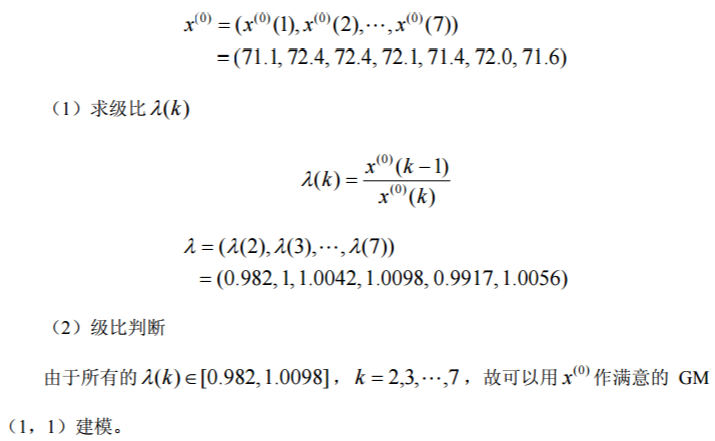 $x^{(0)} = (x^{(0)}(1), x^{(0)}(2), \cdots, x^{(0)}(7))$
$= (71.1, 72.4, 72.4, 72.1, 71.4, 72.0, 71.6)$

（1）求级比$\lambda(k)$

$\lambda(k) = \frac{x^{(0)}(k-1)}{x^{(0)}(k)}$

$\lambda = (\lambda(2), \lambda(3), \cdots, \lambda(7))$
$= (0.982, 1, 1.0042, 1.0098, 0.9917, 1.0056)$

（2）级比判断

由于所有的$\lambda(k) \in [0.982, 1.0098]$，$k = 2,3,\cdots,7$，故可以用$x^{(0)}$作满意的 GM（1，1）建模。